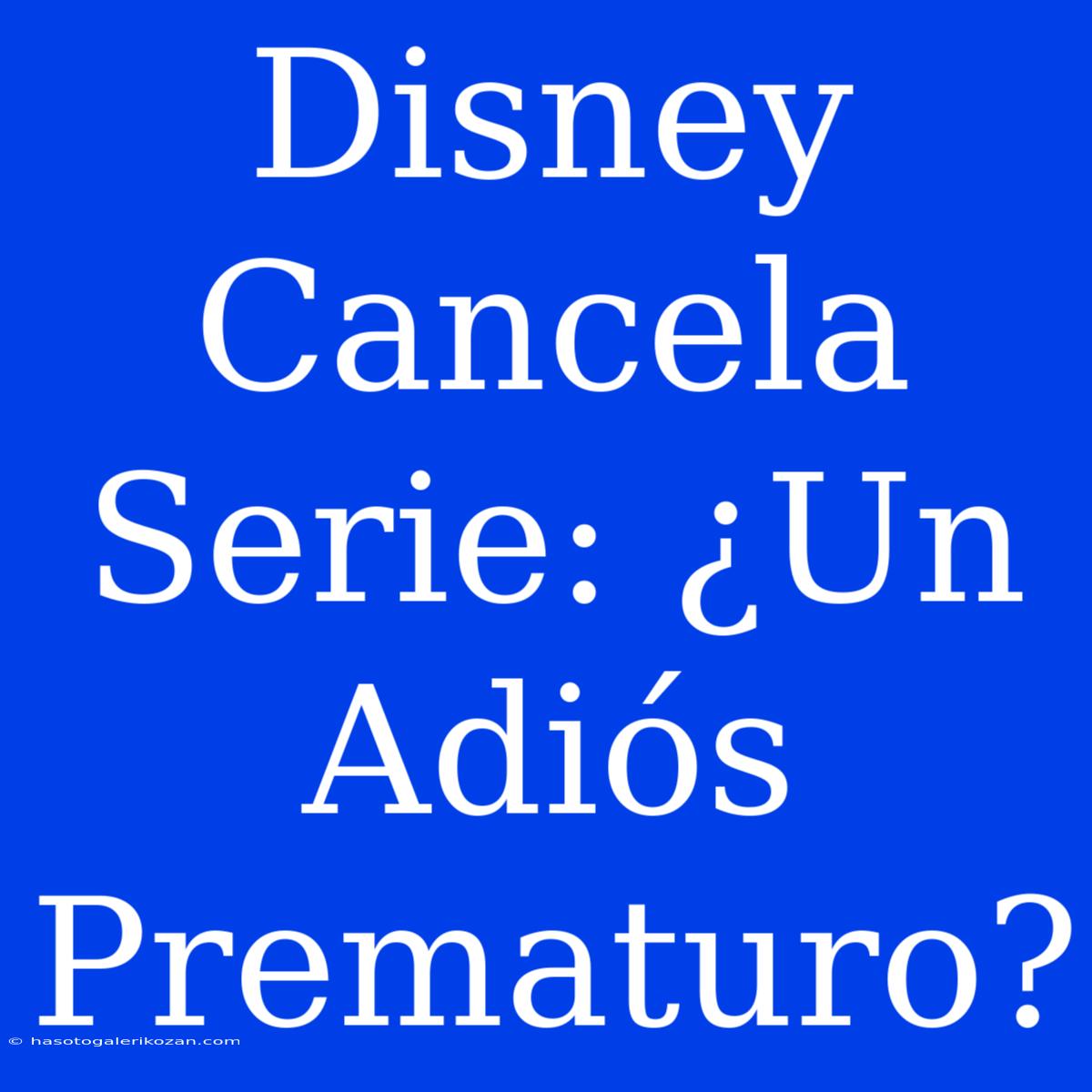 Disney Cancela Serie: ¿Un Adiós Prematuro?

© hasotogalerikozan.com